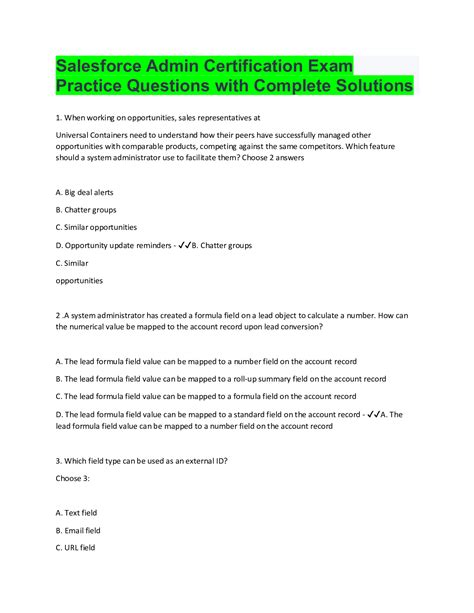 Salesforce Admin Certification Exam Practice Questions with Complete Solutions

1. When working on opportunities, sales representatives at

Universal Containers need to understand how their peers have successfully managed other opportunities with comparable products, competing against the same competitors. Which feature should a system administrator use to facilitate them? Choose 2 answers

A. Big deal alerts

B. Chatter groups

C. Similar opportunities

D. Opportunity update reminders - ✓✓B. Chatter groups

C. Similar

opportunities

2 .A system administrator has created a formula field on a lead object to calculate a number. How can the numerical value be mapped to the account record upon lead conversion?

A. The lead formula field value can be mapped to a number field on the account record

B. The lead formula field value can be mapped to a roll-up summary field on the account record

C. The lead formula field value can be mapped to a formula field on the account record

D. The lead formula field value can be mapped to a standard field on the account record - ✓✓A. The lead formula field value can be mapped to a number field on the account record

3. Which field type can be used as an external ID?

Choose 3:

A. Text field

B. Email field

C. URL field